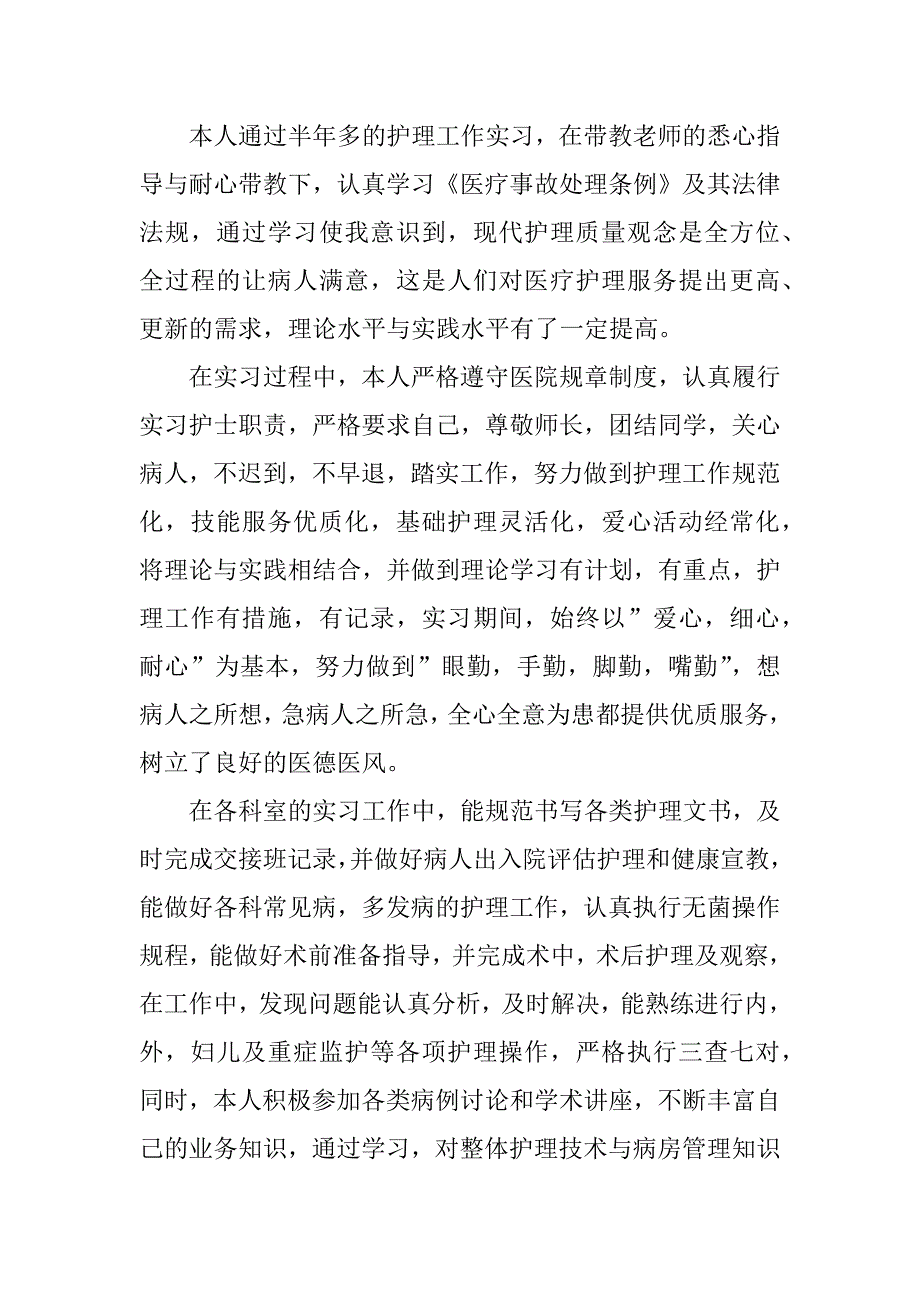 本人通过半年多的护理工作实习，在带教老师的悉心指导与耐心带教下，认真学习《医疗事故处理条例》及其法律法规，通过学习使我意识到，现代护理质量观念是全方位、全过程的让病人满意，这是人们对医疗护理服务提出更高、更新的需求，理论水平与实践水平有了一定提高。

在实习过程中，本人严格遵守医院规章制度，认真履行实习护士职责，严格要求自己，尊敬师长，团结同学，关心病人，不迟到，不早退，踏实工作，努力做到护理工作规范化，技能服务优质化，基础护理灵活化，爱心活动经常化，将理论与实践相结合，并做到理论学习有计划，有重点，护理工作有措施，有记录，实习期间，始终以”爱心，细心，耐心”为基本，努力做到”眼勤，手勤，脚勤，嘴勤”，想病人之所想，急病人之所急，全心全意为患都提供优质服务，树立了良好的医德医风。

在各科室的实习工作中，能规范书写各类护理文书，及时完成交接班记录，并做好病人出入院评估护理和健康宣教，能做好各科常见病，多发病的护理工作，认真执行无菌操作规程，能做好术前准备指导，并完成术中，术后护理及观察，在工作中，发现问题能认真分析，及时解决，能熟练进行内，外，妇儿及重症监护等各项护理操作，严格执行三查七对，同时，本人积极参加各类病例讨论和学术讲座，不断丰富自己的业务知识，通过学习，对整体护理技术与病房管理知识